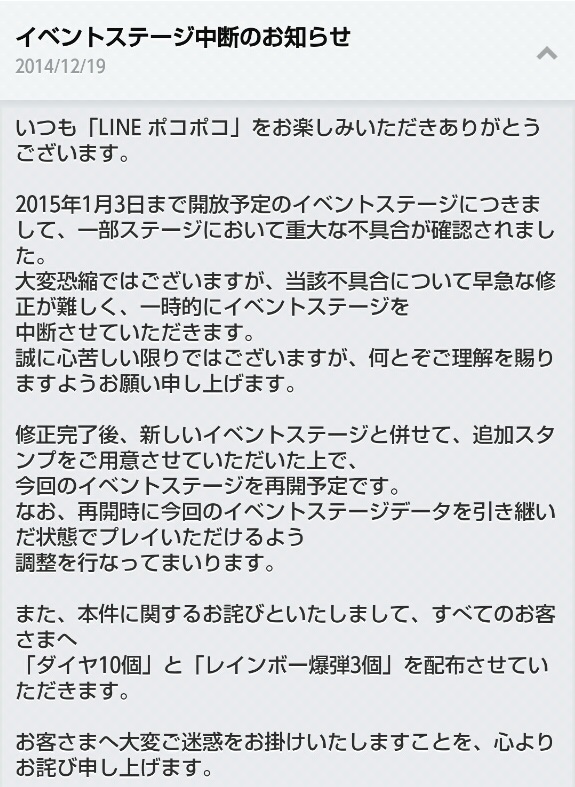 イベントステージ中断のお知らせ
2014/12/19

いつも「LINE ポコポコ」をお楽しみいただきありがとうございます。

2015年1月3日まで開放予定のイベントステージにつきまして、一部ステージにおいて重大な不具合が確認されました。
大変恐縮ではございますが、当該不具合について早急な修正が難しく、一時的にイベントステージを
中断させていただきます。
誠に心苦しい限りではございますが、何とぞご理解を賜りますようお願い申し上げます。

修正完了後、新しいイベントステージと併せて、追加スタンプをご用意させていただいた上で、
今回のイベントステージを再開予定です。
なお、再開時に今回のイベントステージデータを引き継いだ状態でプレイいただけるよう
調整を行なってまいります。

また、本件に関するお詫びといたしまして、すべてのお客さまへ
「ダイヤ10個」と「レインボー爆弾3個」を配布させていただきます。

お客さまへ大変ご迷惑をお掛けいたしますことを、心よりお詫び申し上げます。